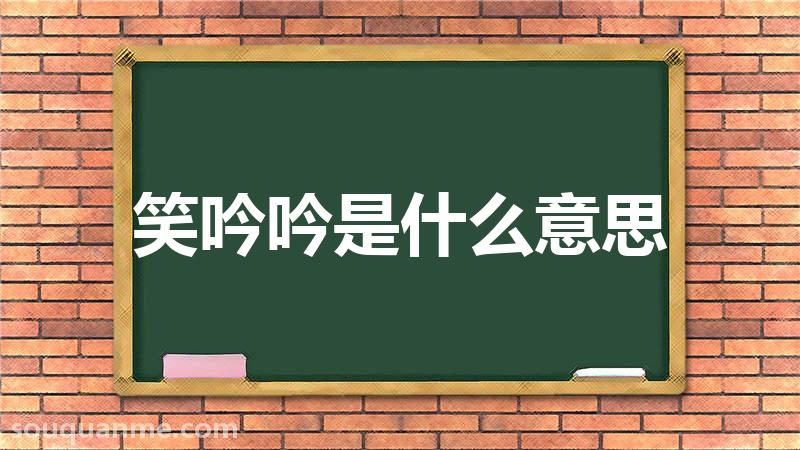 笑吟吟是什么意思

souquanme.com